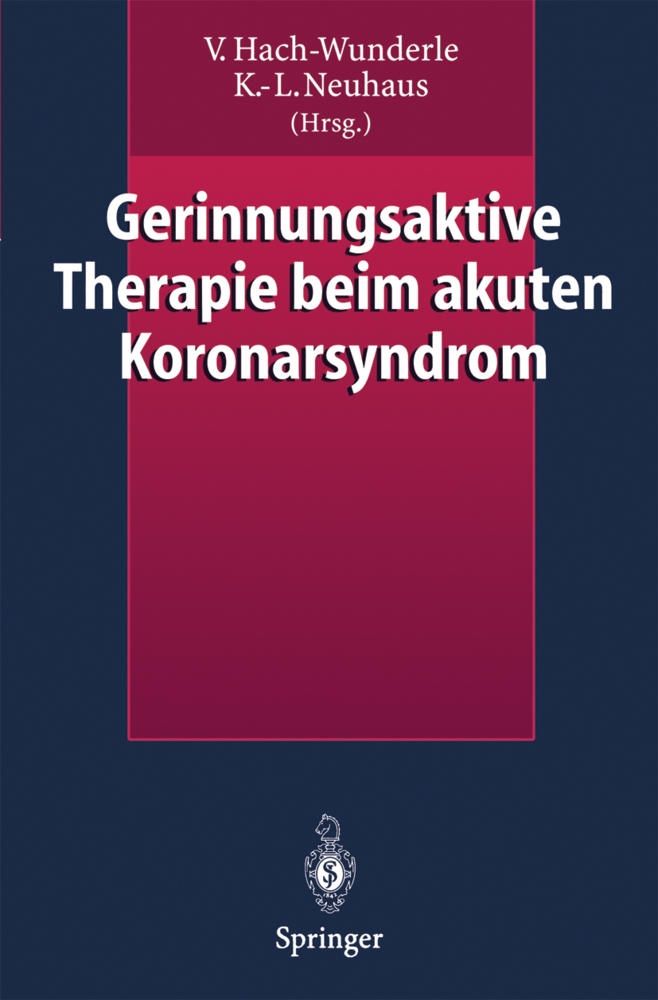 V. Hach-Wunderle
K.-L. Neuhaus
(Hrsg.)

Gerinnungsaktive Therapie beim akuten Koronarsyndrom

Springer